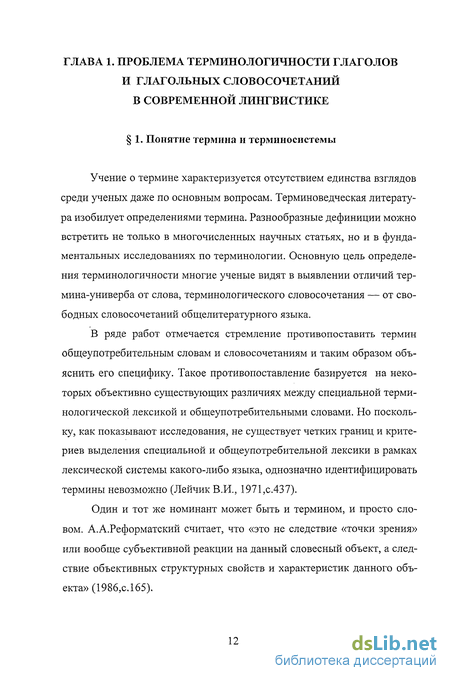 ГЛАВА 1. ПРОБЛЕМА ТЕРМИНОЛОГИЧНОСТИ ГЛАГОЛОВ И ГЛАГОЛЬНЫХ СЛОВОСОЧЕТАНИЙ В СОВРЕМЕННОЙ ЛИНГВИСТИКЕ

§ 1. Понятие термина и терминосистемы

Учение о термине характеризуется отсутствием единства взглядов среди ученых даже по основным вопросам. Терминоведческая литература изобилует определениями термина. Разнообразные дефиниции можно встретить не только в многочисленных научных статьях, но и в фундаментальных исследованиях по терминологии. Основную цель определения терминологичности многие ученые видят в выявлении отличий термина-универба от слова, терминологического словосочетания — от свободных словосочетаний общелитературного языка.

В ряде работ отмечается стремление противопоставить термин общеупотребительным словам и словосочетаниям и таким образом объяснить его специфику. Такое противопоставление базируется на некоторых объективно существующих различиях между специальной терминологической лексикой и общеупотребительными словами. Но поскольку, как показывают исследования, не существует четких границ и критериев выделения специальной и общеупотребительной лексики в рамках лексической системы какого-либо языка, однозначно идентифицировать термины невозможно (Лейчик В.И., 1971,с.437).

Один и тот же номинант может быть и термином, и просто словом. А.А.Реформатский считает, что «это не следствие «точки зрения» или вообще субъективной реакции на данный словесный объект, а следствие объективных структурных свойств и характеристик данного объекта» (1986,с.165).

12

dsLib.net
библиотека диссертаций